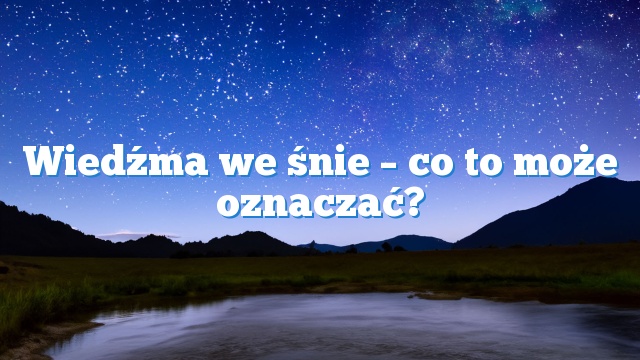 Wiedźma we śnie – co to może oznaczać?